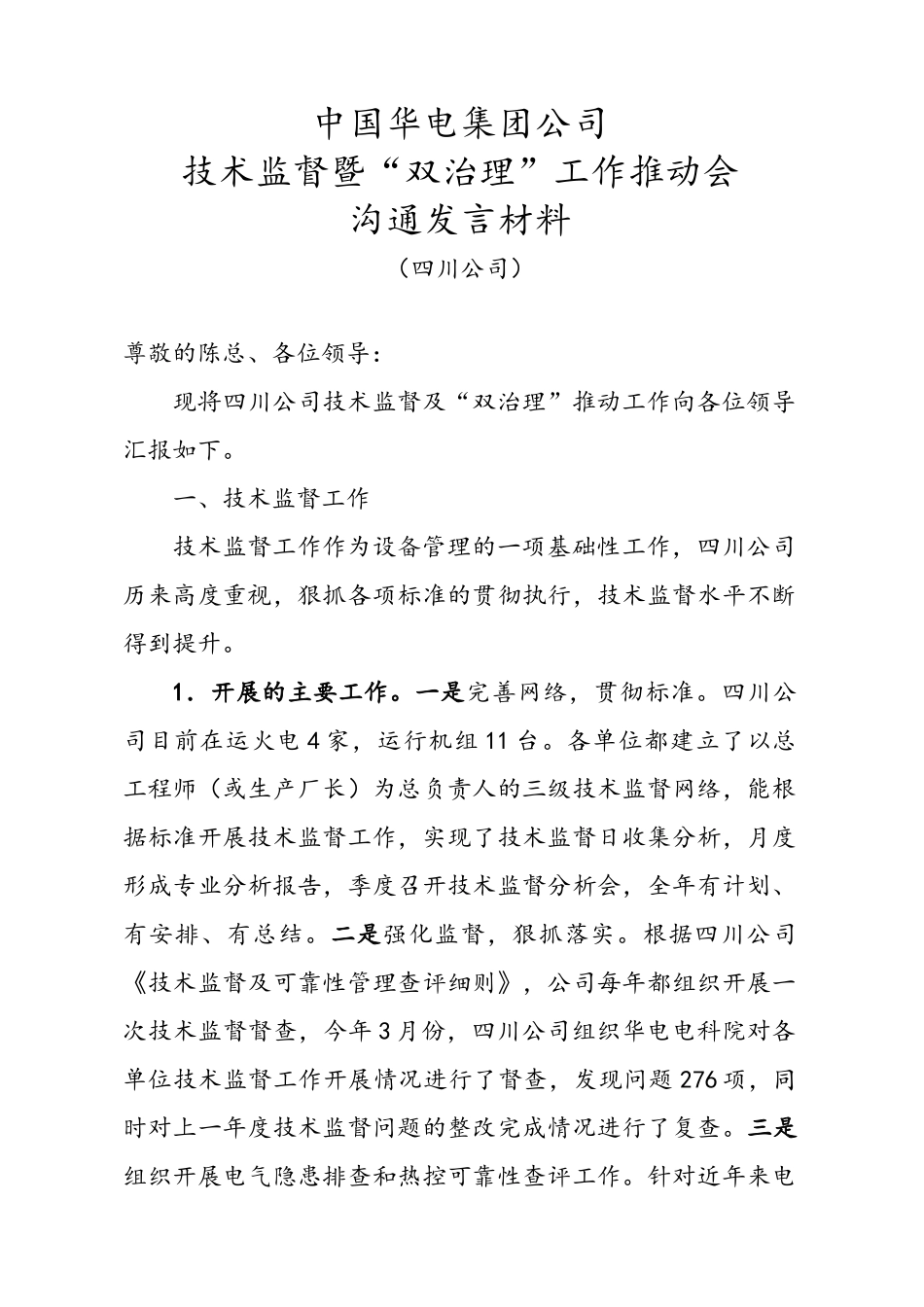 中国华电集团公司
技术监督暨“双治理”工作推动会
沟通发言材料
（四川公司）

尊敬的陈总、各位领导：

现将四川公司技术监督及“双治理”推动工作向各位领导汇报如下。

一、技术监督工作

技术监督工作作为设备管理的一项基础性工作，四川公司历来高度重视，狠抓各项标准的贯彻执行，技术监督水平不断得到提升。

1．开展的主要工作。一是完善网络，贯彻标准。四川公司目前在运火电4家，运行机组11台。各单位都建立了以总工程师（或生产厂长）为总负责人的三级技术监督网络，能根据标准开展技术监督工作，实现了技术监督日收集分析，月度形成专业分析报告，季度召开技术监督分析会，全年有计划、有安排、有总结。二是强化监督，狠抓落实。根据四川公司《技术监督及可靠性管理查评细则》，公司每年都组织开展一次技术监督督查，今年3月份，四川公司组织华电电科院对各单位技术监督工作开展情况进行了督查，发现问题276项，同时对上一年度技术监督问题的整改完成情况进行了复查。三是组织开展电气隐患排查和热控可靠性查评工作。针对近年来电